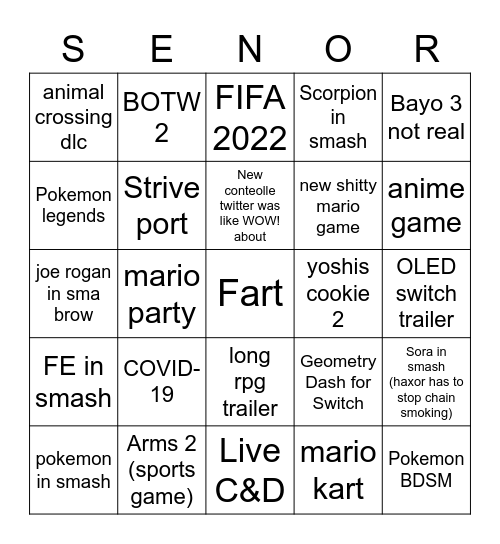 | S | E | N | O | R |
|---|---|---|---|---|
| animal crossing dlc | BOTW 2 | FIFA 2022 | Scorpion in smash | Bayo 3 not real |
| Pokemon legends | Strive port | New conteolle twitter was like WOW! about | new shitty mario game | anime game |
| joe rogan in sma brow | mario party | Fart | yoshis cookie 2 | OLED switch trailer |
| FE in smash | COVID-19 | long rpg trailer | Geometry Dash for Switch | Sora in smash (haxor has to stop chain smoking) |
| pokemon in smash | Arms 2 (sports game) | Live C&D | mario kart | Pokemon BDSM |